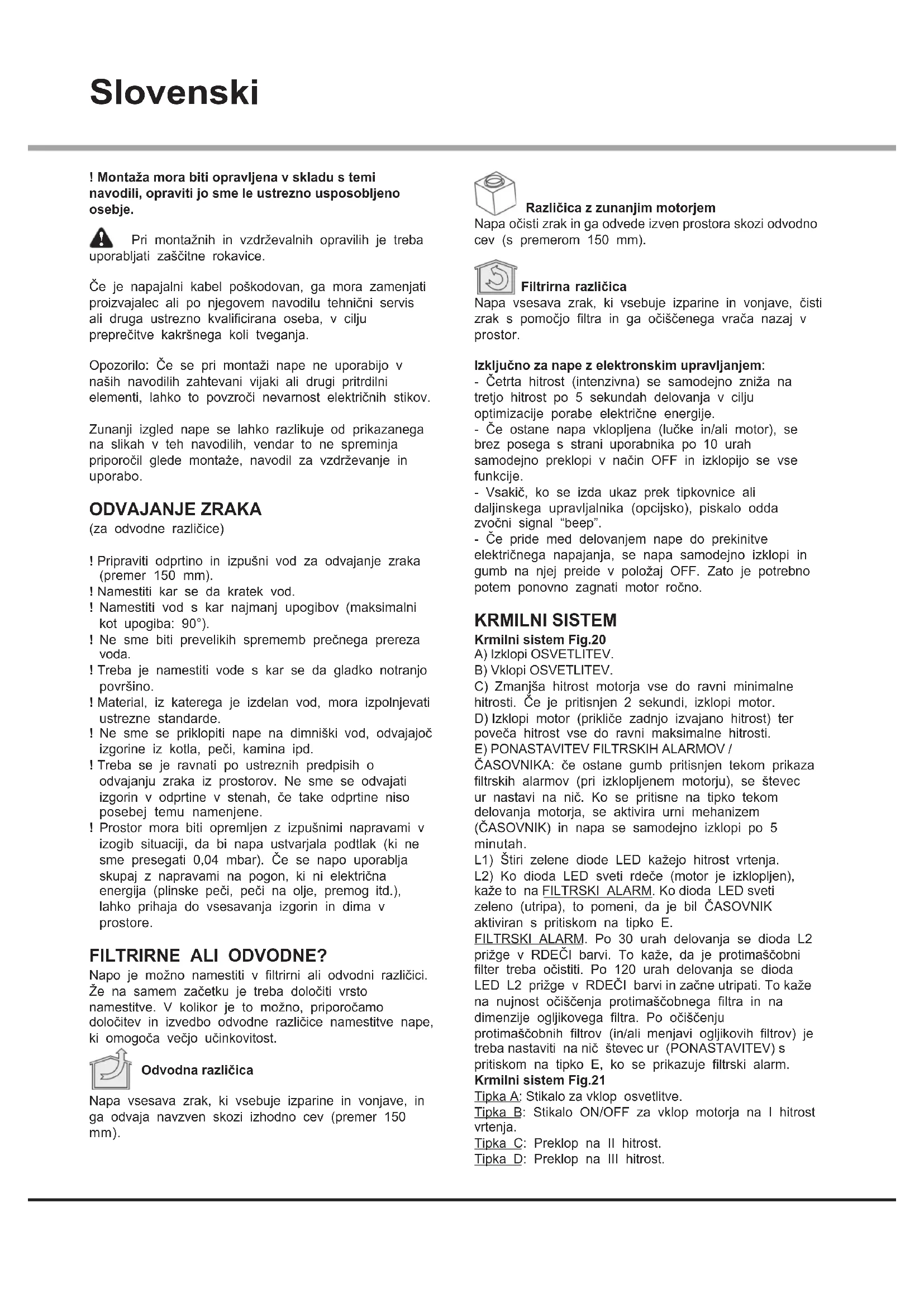 Slovenski

! Montaža mora biti opravljena v skladu s temi navodili, opraviti jo sme le ustrezno usposobljeno osebje.

Pri montažnih in vzdrževalnih opravilih je treba uporabljati zaščitne rokavice.

Če je napajalni kabel poškodovan, ga mora zamenjati proizvajalec ali po njegovem navodilu tehnični servis ali druga ustrezno kvalificirana oseba, v cilju preprečitve kakršnega koli tveganja.

Opozorilo: Če se pri montaži nape ne uporabijo v naših navodilih zahtevani vijaki ali drugi pritrdilni elementi, lahko to povzroči nevarnost električnih stikov.

Zunanji izgled nape se lahko razlikuje od prikazanega na slikah v teh navodilih, vendar to ne spreminja priporočil glede montaže, navodil za vzdrževanje in uporabo.

ODVAJANJE ZRAKA
(za odvodne različice)

! Pripraviti odprtino in izpušni vod za odvajanje zraka (premer 150 mm).
! Namestiti kar se da kratek vod.
! Namestiti vod s kar najmanj upogibov (maksimalni kot upogiba: 90°).
! Ne sme biti prevelikih sprememb prečnega prereza voda.
! Treba je namestiti vode s kar se da gladko notranjo površino.
! Material, iz katerega je izdelan vod, mora izpolnjevati ustrezne standarde.
! Ne sme se priklopiti nape na dimniški vod, odvajajoč izgorine iz kotla, peči, kamina ipd.
! Treba se je ravnati po ustreznih predpisih o odvajanju zraka iz prostorov. Ne sme se odvajati izgorin v odprtine v stenah, če take odprtine niso posebej temu namenjene.
! Prostor mora biti opremljen z izpušnimi napravami v izogib situaciji, da bi napa ustvarjala podtlak (ki ne sme presegati 0,04 mbar). Če se napo uporablja skupaj z napravami na pogon, ki ni električna energija (plinske peči, peči na olje, premog itd.), lahko prihaja do vsesavanja izgorin in dima v prostore.

FILTRIRNE ALI ODVODNE?
Napo je možno namestiti v filtrirni ali odvodni različici. Že na samem začetku je treba določiti vrsto namestitve. V kolikor je to možno, priporočamo določitev in izvedbo odvodne različice namestitve nape, ki omogoča večjo učinkovitost.

Odvodna različica
Napa vsesava zrak, ki vsebuje izparine in vonjave, in ga odvaja navzven skozi izhodno cev (premer 150 mm).

Različica z zunanjim motorjem
Napa očisti zrak in ga odvede izven prostora skozi odvodno cev (s premerom 150 mm).

Filtrirna različica
Napa vsesava zrak, ki vsebuje izparine in vonjave, čisti zrak s pomočjo filtra in ga očiščenega vrača nazaj v prostor.

Izključno za nape z elektronskim upravljanjem:
- Četrta hitrost (intenzivna) se samodejno zniža na tretjo hitrost po 5 sekundah delovanja v cilju optimizacije porabe električne energije.
- Če ostane napa vklopljena (lučke in/ali motor), se brez posega s strani uporabnika po 10 urah samodejno preklopi v način OFF in izklopijo se vse funkcije.
- Vsakič, ko se izda ukaz prek tipkovnice ali daljinskega upravljalnika (opcijsko), piskalo odda zvočni signal “beep”.
- Če pride med delovanjem nape do prekinitve električnega napajanja, se napa samodejno izklopi in gumb na njej preide v položaj OFF. Zato je potrebno potem ponovno zagnati motor ročno.

KRMILNI SISTEM
Krmilni sistem Fig.20
A) Izklopi OSVETLITEV.
B) Vklopi OSVETLITEV.
C) Zmanjša hitrost motorja vse do ravni minimalne hitrosti. Če je pritisnjen 2 sekundi, izklopi motor.
D) Izklopi motor (prikliče zadnjo izvajano hitrost) ter poveča hitrost vse do ravni maksimalne hitrosti.
E) PONASTAVITEV FILTRSKIH ALARMOV / ČASOVNIKA: če ostane gumb pritisnjen tekom prikaza filtrskih alarmov (pri izklopljenem motorju), se števec ur nastavi na nič. Ko se pritisne na tipko tekom delovanja motorja, se aktivira urni mehanizem (ČASOVNIK) in napa se samodejno izklopi po 5 minutah.
L1) Štiri zelene diode LED kažejo hitrost vrtenja.
L2) Ko dioda LED sveti rdeče (motor je izklopljen), kaže to na FILTRSKI ALARM. Ko dioda LED sveti zeleno (utripa), to pomeni, da je bil ČASOVNIK aktiviran s pritiskom na tipko E.
FILTRSKI ALARM. Po 30 urah delovanja se dioda L2 prižge v RDEČI barvi. To kaže, da je protimaščobni filter treba očistiti. Po 120 urah delovanja se dioda LED L2 prižge v RDEČI barvi in začne utripati. To kaže na nujnost očiščenja protimaščobnega filtra in na dimenzije ogljikovega filtra. Po očiščenju protimaščobnih filtrov (in/ali menjavi ogljikovih filtrov) je treba nastaviti na nič števec ur (PONASTAVITEV) s pritiskom na tipko E, ko se prikazuje filtrski alarm.
Krmilni sistem Fig.21
Tipka A: Stikalo za vklop osvetlitve.
Tipka B: Stikalo ON/OFF za vklop motorja na I hitrost vrtenja.
Tipka C: Preklop na II hitrost.
Tipka D: Preklop na III hitrost.